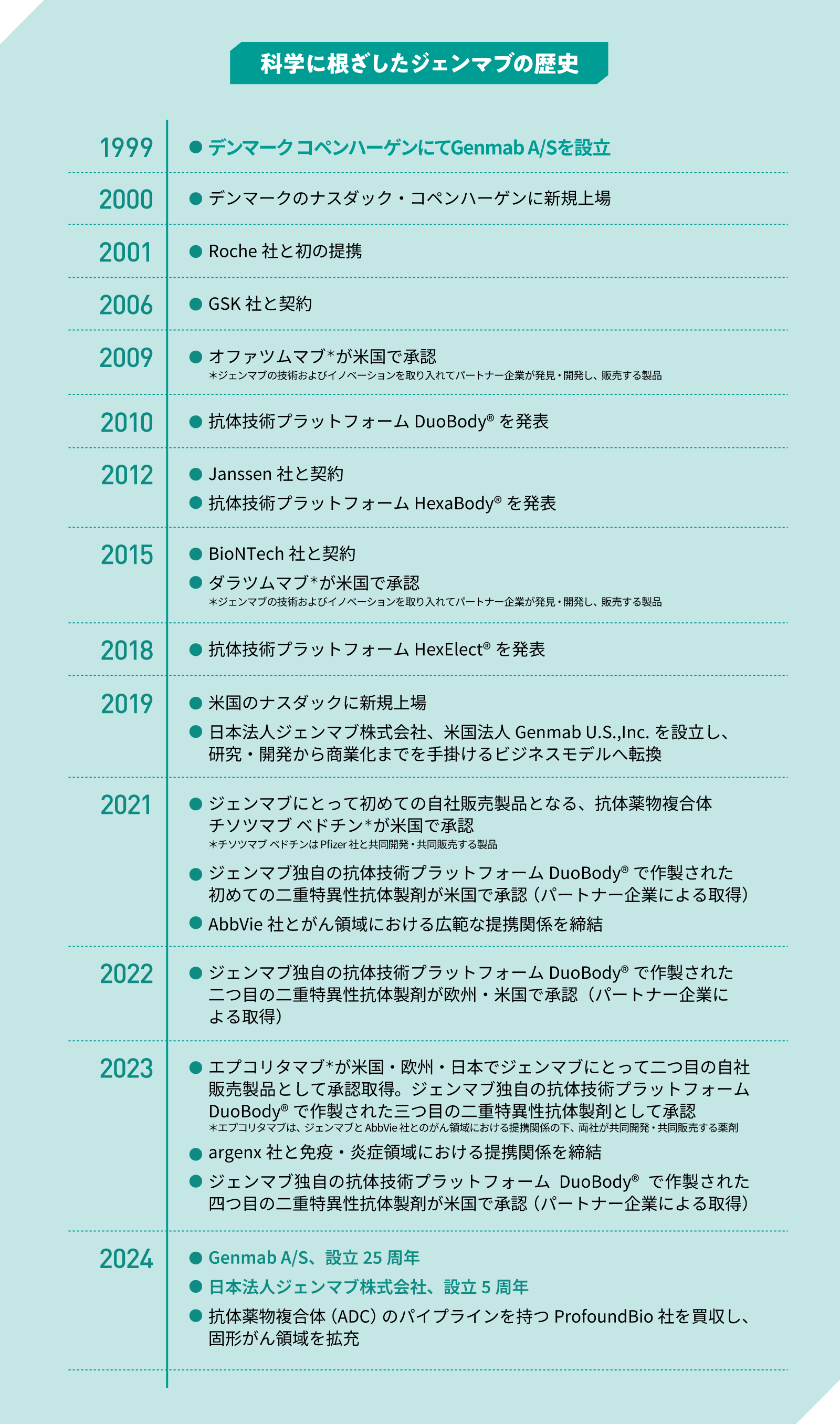 科学に根ざしたジェンマブの歴史

1999
● デンマーク コペンハーゲンにてGenmab A/Sを設立

2000
● デンマークのナスダック・コペンハーゲンに新規上場

2001
● Roche 社と初の提携

2006
● GSK 社と契約

2009
● オファツムマブ*が米国で承認
*ジェンマブの技術およびイノベーションを取り入れてパートナー企業が発見・開発し、販売する製品

2010
● 抗体技術プラットフォーム DuoBody® を発表

2012
● Janssen 社と契約
● 抗体技術プラットフォーム HexaBody® を発表

2015
● BioNTech 社と契約
● ダラツムマブ*が米国で承認
*ジェンマブの技術およびイノベーションを取り入れてパートナー企業が発見・開発し、販売する製品

2018
● 抗体技術プラットフォーム HexElect® を発表

2019
● 米国のナスダックに新規上場
● 日本法人ジェンマブ株式会社、米国法人 Genmab U.S.,Inc. を設立し、研究・開発から商業化までを手掛けるビジネスモデルへ転換

2021
● ジェンマブにとって初めての自社販売製品となる、抗体薬物複合体チソツマブ ベドチン*が米国で承認
*チソツマブ ベドチンは Pfizer 社と共同開発・共同販売する製品
● ジェンマブ独自の抗体技術プラットフォーム DuoBody® で作製された初めての二重特異性抗体製剤が米国で承認（パートナー企業による取得）
● AbbVie 社とがん領域における広範な提携関係を締結

2022
● ジェンマブ独自の抗体技術プラットフォーム DuoBody® で作製された二つ目の二重特異性抗体製剤が欧州・米国で承認（パートナー企業による取得）

2023
● エプコリタマブ*が米国・欧州・日本でジェンマブにとって二つ目の自社販売製品として承認取得。ジェンマブ独自の抗体技術プラットフォーム DuoBody® で作製された三つ目の二重特異性抗体製剤として承認
*エプコリタマブは、ジェンマブと AbbVie 社とのがん領域における提携関係の下、両社が共同開発・共同販売する薬剤
● argenx 社と免疫・炎症領域における提携関係を締結
● ジェンマブ独自の抗体技術プラットフォーム DuoBody® で作製された四つ目の二重特異性抗体製剤が米国で承認（パートナー企業による取得）

2024
● Genmab A/S、設立 25 周年
● 日本法人ジェンマブ株式会社、設立 5 周年
● 抗体薬物複合体（ADC）のパイプラインを持つ ProfoundBio 社を買収し、固形がん領域を拡充